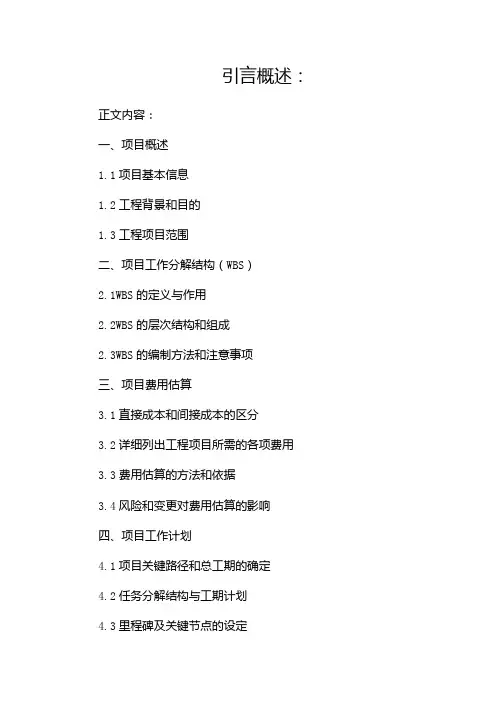 引言概述：

正文内容：

一、项目概述

1.1项目基本信息

1.2工程背景和目的

1.3工程项目范围

二、项目工作分解结构（WBS）

2.1WBS的定义与作用

2.2WBS的层次结构和组成

2.3WBS的编制方法和注意事项

三、项目费用估算

3.1直接成本和间接成本的区分

3.2详细列出工程项目所需的各项费用

3.3费用估算的方法和依据

3.4风险和变更对费用估算的影响

四、项目工作计划

4.1项目关键路径和总工期的确定

4.2任务分解结构与工期计划

4.3里程碑及关键节点的设定